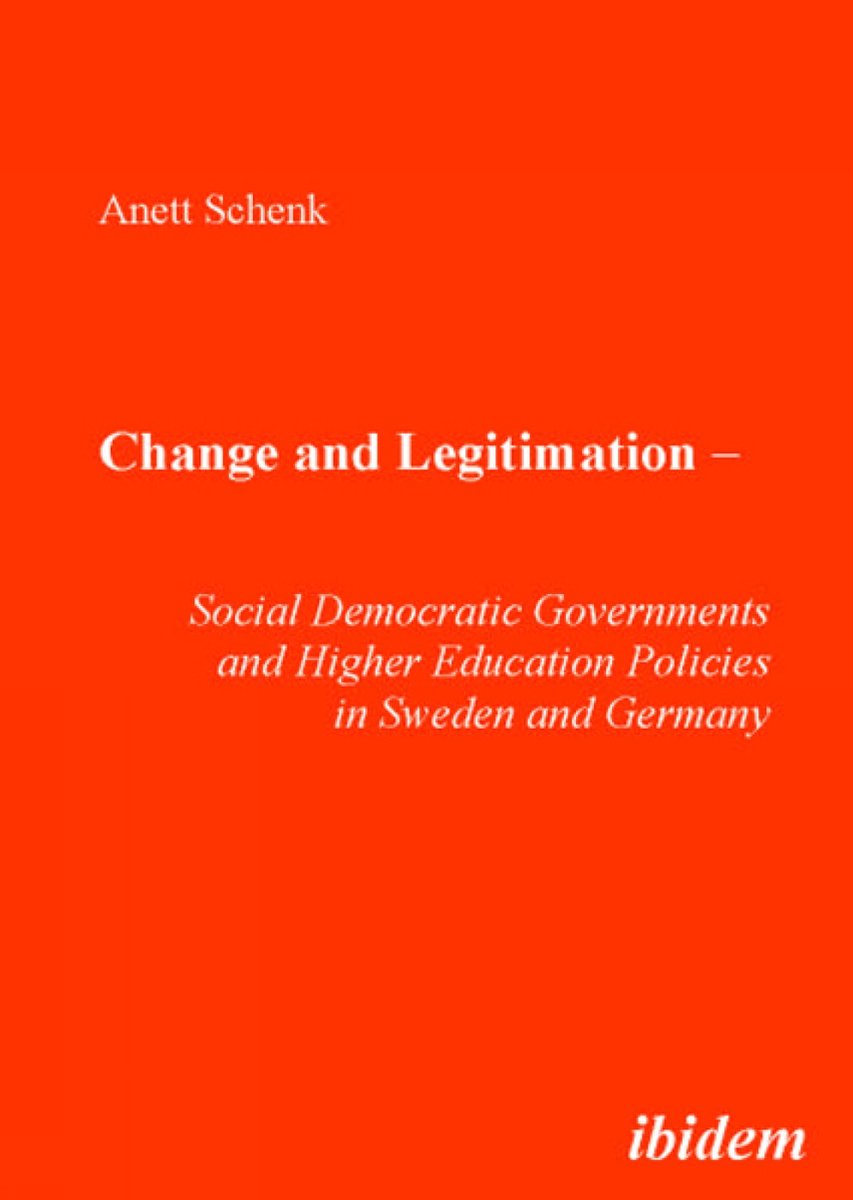 Anett Schenk

Change and Legitimation –

Social Democratic Governments
and Higher Education Policies
in Sweden and Germany

ibidem